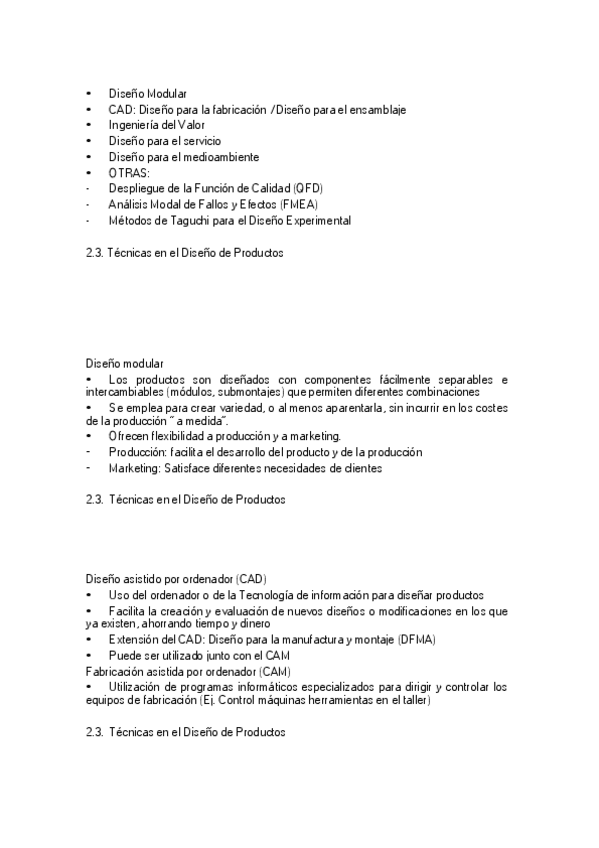 • Diseño Modular
• CAD: Diseño para la fabricación / Diseño para el ensamblaje
• Ingeniería del Valor
• Diseño para el servicio
• Diseño para el medioambiente
• OTRAS:
- Despliegue de la Función de Calidad (QFD)
- Análisis Modal de Fallos y Efectos (FMEA)
- Métodos de Taguchi para el Diseño Experimental

2.3. Técnicas en el Diseño de Productos

Diseño modular
• Los productos son diseñados con componentes fácilmente separables e intercambiables (módulos, submontajes) que permiten diferentes combinaciones
• Se emplea para crear variedad, o al menos aparentarla, sin incurrir en los costes de la producción " a medida".
• Ofrecen flexibilidad a producción y a marketing.
- Producción: facilita el desarrollo del producto y de la producción
- Marketing: Satisface diferentes necesidades de clientes

2.3. Técnicas en el Diseño de Productos

Diseño asistido por ordenador (CAD)
• Uso del ordenador o de la Tecnología de información para diseñar productos
• Facilita la creación y evaluación de nuevos diseños o modificaciones en los que ya existen, ahorrando tiempo y dinero
• Extensión del CAD: Diseño para la manufactura y montaje (DFMA)
• Puede ser utilizado junto con el CAM
Fabricación asistida por ordenador (CAM)
• Utilización de programas informáticos especializados para dirigir y controlar los equipos de fabricación (Ej. Control máquinas herramientas en el taller)

2.3. Técnicas en el Diseño de Productos